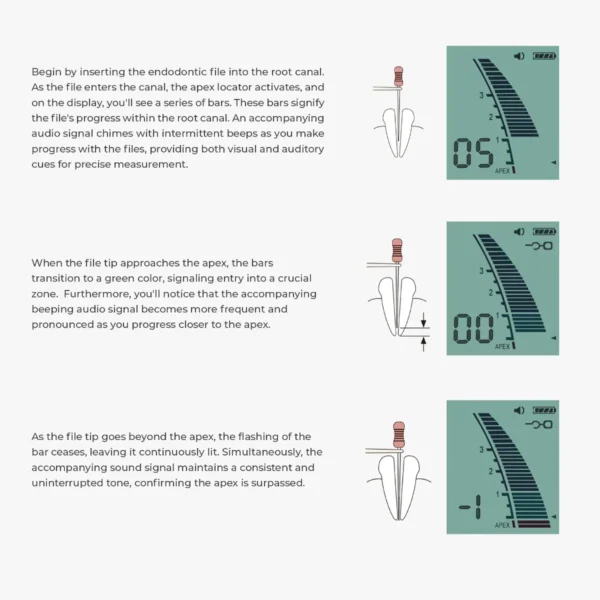 Begin by inserting the endodontic file into the root canal. As the file enters the canal, the apex locator activates, and on the display, you'll see a series of bars. These bars signify the file's progress within the root canal. An accompanying audio signal chimes with intermittent beeps as you make progress with the files, providing both visual and auditory cues for precise measurement.

3
2
1
05
APEX

When the file tip approaches the apex, the bars transition to a green color, signaling entry into a crucial zone. Furthermore, you'll notice that the accompanying beeping audio signal becomes more frequent and pronounced as you progress closer to the apex.

3
2
1
00
APEX

As the file tip goes beyond the apex, the flashing of the bar ceases, leaving it continuously lit. Simultaneously, the accompanying sound signal maintains a consistent and uninterrupted tone, confirming the apex is surpassed.

3
2
1
-1
APEX